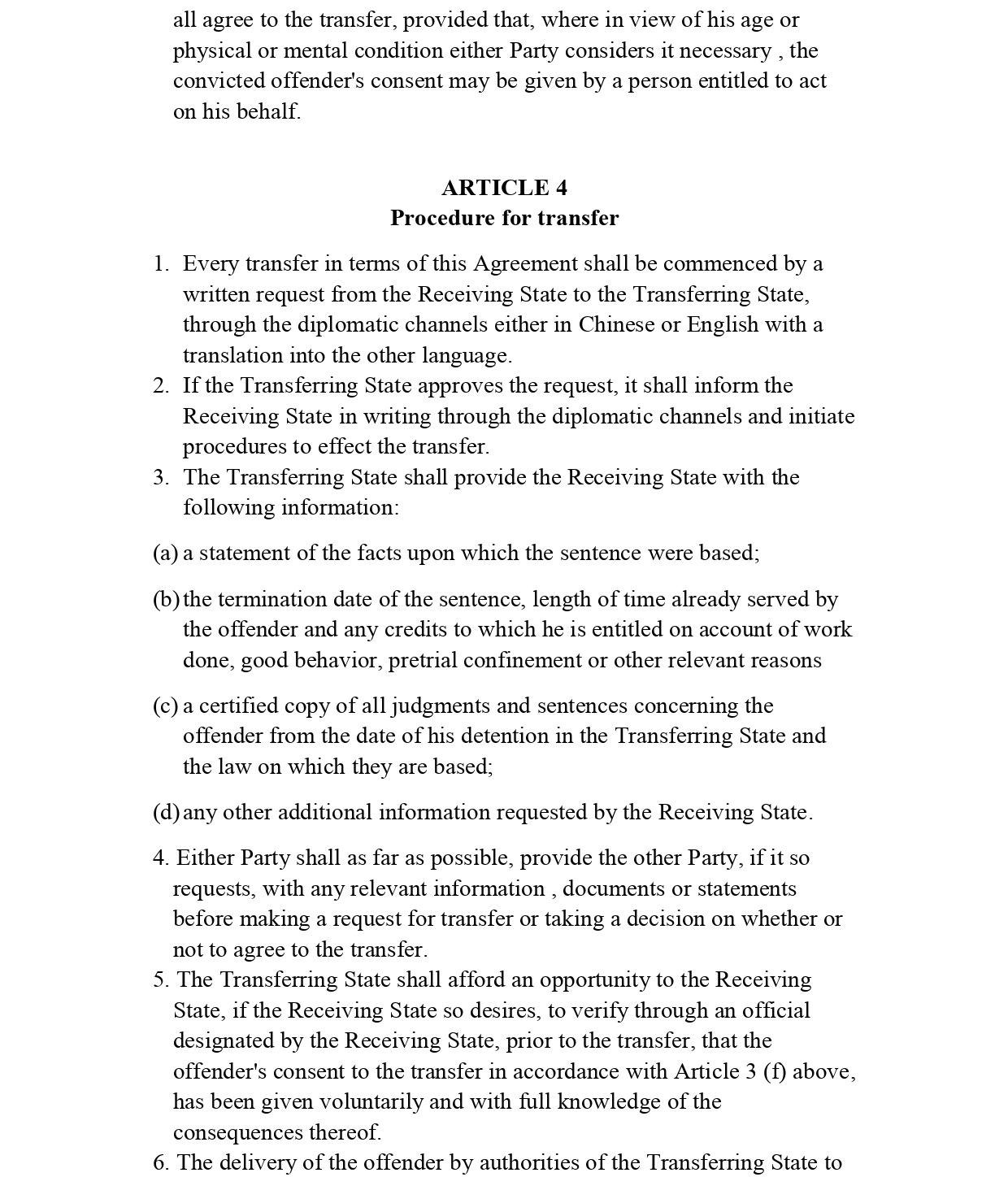 all agree to the transfer, provided that, where in view of his age or physical or mental condition either Party considers it necessary , the convicted offender's consent may be given by a person entitled to act on his behalf.

ARTICLE 4
Procedure for transfer

1. Every transfer in terms of this Agreement shall be commenced by a written request from the Receiving State to the Transferring State, through the diplomatic channels either in Chinese or English with a translation into the other language.
2. If the Transferring State approves the request, it shall inform the Receiving State in writing through the diplomatic channels and initiate procedures to effect the transfer.
3. The Transferring State shall provide the Receiving State with the following information:

(a) a statement of the facts upon which the sentence were based;

(b) the termination date of the sentence, length of time already served by the offender and any credits to which he is entitled on account of work done, good behavior, pretrial confinement or other relevant reasons

(c) a certified copy of all judgments and sentences concerning the offender from the date of his detention in the Transferring State and the law on which they are based;

(d) any other additional information requested by the Receiving State.

4. Either Party shall as far as possible, provide the other Party, if it so requests, with any relevant information , documents or statements before making a request for transfer or taking a decision on whether or not to agree to the transfer.
5. The Transferring State shall afford an opportunity to the Receiving State, if the Receiving State so desires, to verify through an official designated by the Receiving State, prior to the transfer, that the offender's consent to the transfer in accordance with Article 3 (f) above, has been given voluntarily and with full knowledge of the consequences thereof.
6. The delivery of the offender by authorities of the Transferring State to